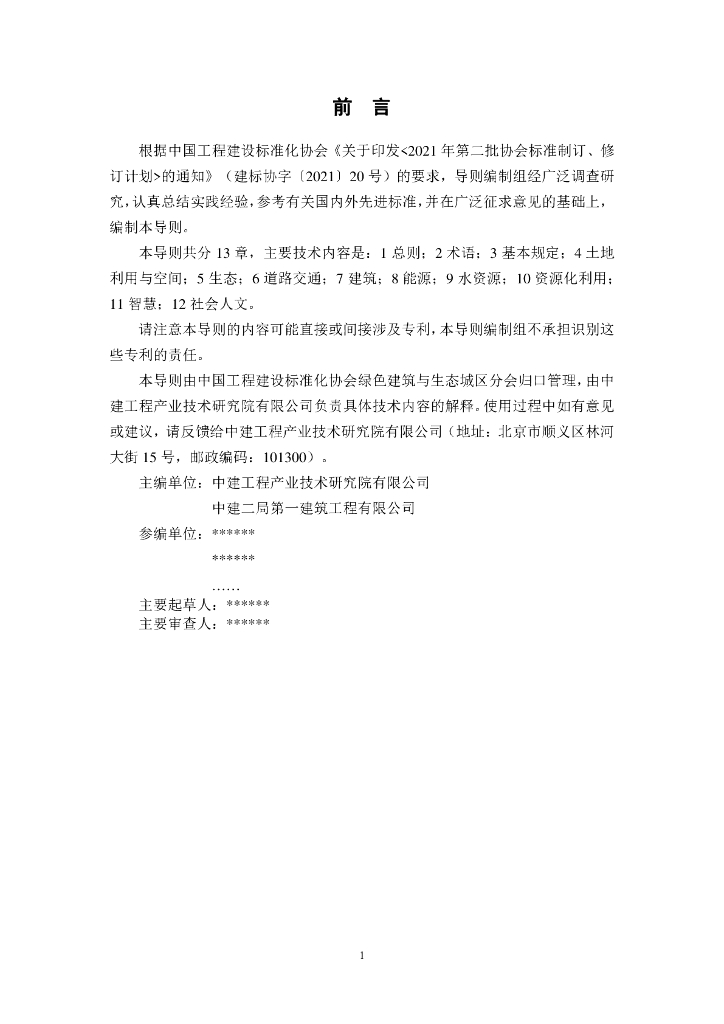 前 言

根据中国工程建设标准化协会《关于印发<2021年第二批协会标准制订、修订计划>的通知》（建标协字〔2021〕20号）的要求，导则编制组经广泛调查研究，认真总结实践经验，参考有关国内外先进标准，并在广泛征求意见的基础上，编制本导则。

本导则共分13章，主要技术内容是：1总则；2术语；3基本规定；4土地利用与空间；5生态；6道路交通；7建筑；8能源；9水资源；10资源化利用；11智慧；12社会人文。

请注意本导则的内容可能直接或间接涉及专利，本导则编制组不承担识别这些专利的责任。

本导则由中国工程建设标准化协会绿色建筑与生态城区分会归口管理，由中建工程产业技术研究院有限公司负责具体技术内容的解释。使用过程中如有意见或建议，请反馈给中建工程产业技术研究院有限公司（地址：北京市顺义区林河大街15号，邮政编码：101300）。

主编单位：中建工程产业技术研究院有限公司
中建二局第一建筑工程有限公司
参编单位：******
******
……
主要起草人：******
主要审查人：******

1